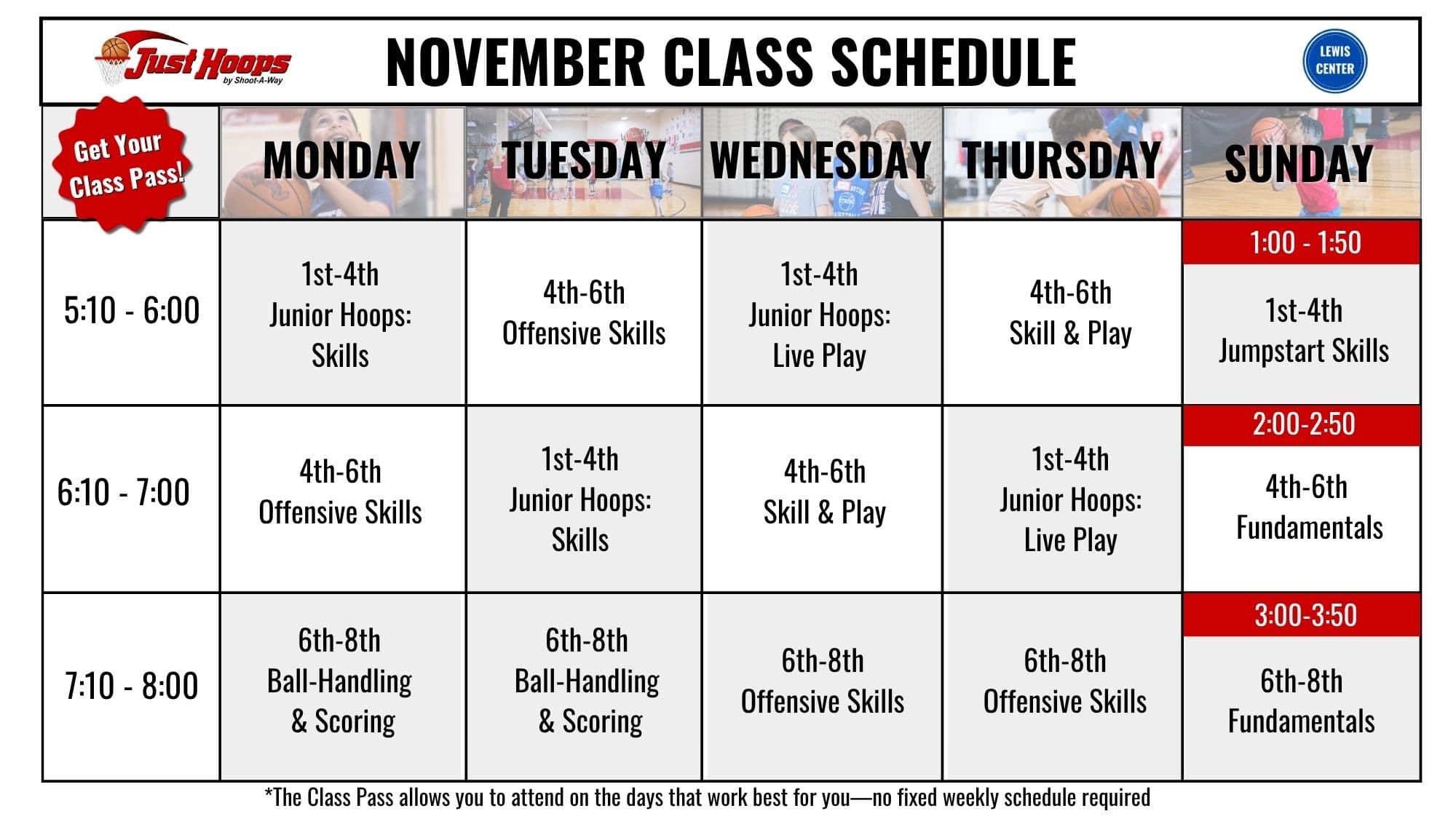 Just Hoops by Shoot-A-Way

NOVEMBER CLASS SCHEDULE

LEWIS CENTER

| Get Your Class Pass! | MONDAY | TUESDAY | WEDNESDAY | THURSDAY | SUNDAY |
|---|---|---|---|---|---|
| 5:10 - 6:00 | 1st-4th Junior Hoops: Skills | 4th-6th Offensive Skills | 1st-4th Junior Hoops: Live Play | 4th-6th Skill & Play | 1:00 - 1:50 1st-4th Jumpstart Skills |
| 6:10 - 7:00 | 4th-6th Offensive Skills | 1st-4th Junior Hoops: Skills | 4th-6th Skill & Play | 1st-4th Junior Hoops: Live Play | 2:00-2:50 4th-6th Fundamentals |
| 7:10 - 8:00 | 6th-8th Ball-Handling & Scoring | 6th-8th Ball-Handling & Scoring | 6th-8th Offensive Skills | 6th-8th Offensive Skills | 3:00-3:50 6th-8th Fundamentals |

*The Class Pass allows you to attend on the days that work best for you—no fixed weekly schedule required